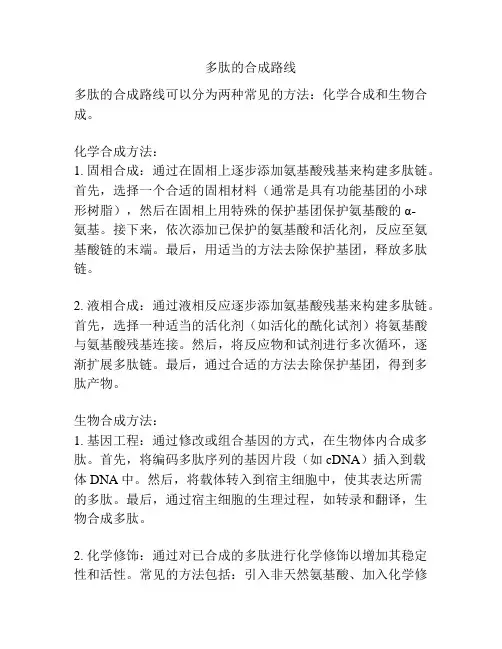 多肽的合成路线

多肽的合成路线可以分为两种常见的方法：化学合成和生物合成。

化学合成方法：
1. 固相合成：通过在固相上逐步添加氨基酸残基来构建多肽链。首先，选择一个合适的固相材料（通常是具有功能基团的小球形树脂），然后在固相上用特殊的保护基团保护氨基酸的 α-氨基。接下来，依次添加已保护的氨基酸和活化剂，反应至氨基酸链的末端。最后，用适当的方法去除保护基团，释放多肽链。

2. 液相合成：通过液相反应逐步添加氨基酸残基来构建多肽链。首先，选择一种适当的活化剂（如活化的酰化试剂）将氨基酸与氨基酸残基连接。然后，将反应物和试剂进行多次循环，逐渐扩展多肽链。最后，通过合适的方法去除保护基团，得到多肽产物。

生物合成方法：
1. 基因工程：通过修改或组合基因的方式，在生物体内合成多肽。首先，将编码多肽序列的基因片段（如 cDNA）插入到载体 DNA 中。然后，将载体转入到宿主细胞中，使其表达所需的多肽。最后，通过宿主细胞的生理过程，如转录和翻译，生物合成多肽。

2. 化学修饰：通过对已合成的多肽进行化学修饰以增加其稳定性和活性。常见的方法包括：引入非天然氨基酸、加入化学修